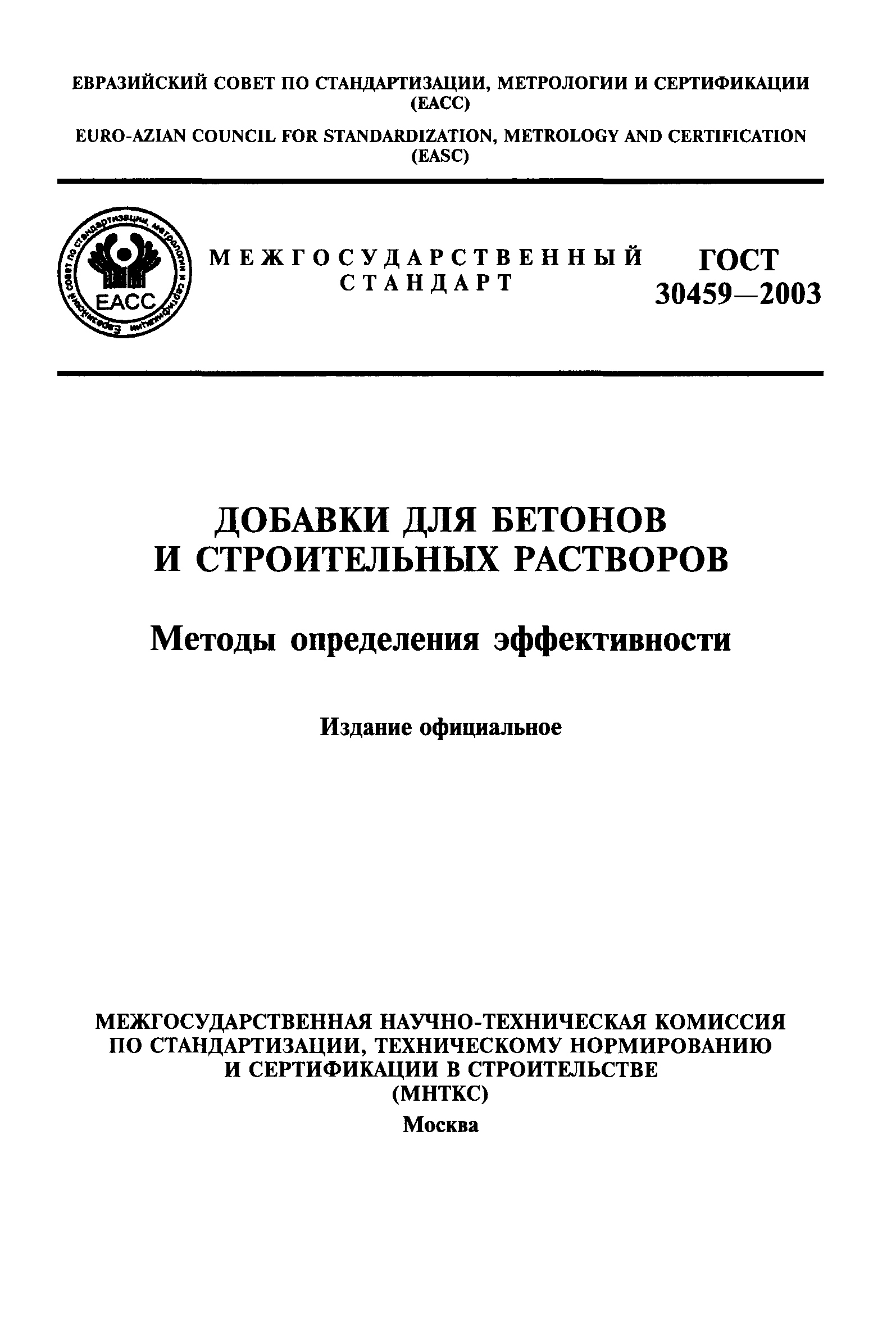 ЕВРАЗИЙСКИЙ СОВЕТ ПО СТАНДАРТИЗАЦИИ, МЕТРОЛОГИИ И СЕРТИФИКАЦИИ
(ЕАСС)

EURO-AZIAN COUNCIL FOR STANDARDIZATION, METROLOGY AND CERTIFICATION
(EASC)

Евразийский совет по стандартизации, метрологии и сертификации
ЕАСС

МЕЖГОСУДАРСТВЕННЫЙ СТАНДАРТ

ГОСТ 30459—2003

ДОБАВКИ ДЛЯ БЕТОНОВ И СТРОИТЕЛЬНЫХ РАСТВОРОВ

Методы определения эффективности

Издание официальное

МЕЖГОСУДАРСТВЕННАЯ НАУЧНО-ТЕХНИЧЕСКАЯ КОМИССИЯ
ПО СТАНДАРТИЗАЦИИ, ТЕХНИЧЕСКОМУ НОРМИРОВАНИЮ
И СЕРТИФИКАЦИИ В СТРОИТЕЛЬСТВЕ
(МНТКС)
Москва